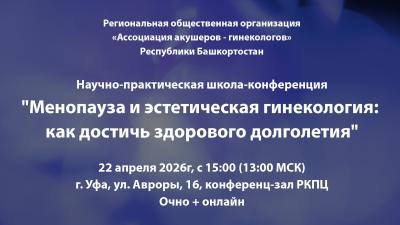 Региональная общественная организация
«Ассоциация акушеров - гинекологов»
Республики Башкортостан

Научно-практическая школа-конференция
"Менопауза и эстетическая гинекология:
как достичь здорового долголетия"

22 апреля 2026г, с 15:00 (13:00 МСК)
г. Уфа, ул. Авроры, 16, конференц-зал РКПЦ
Очно + онлайн